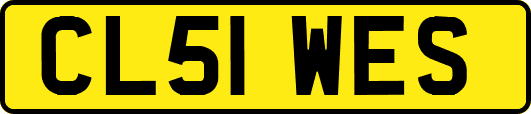 CL51 WES